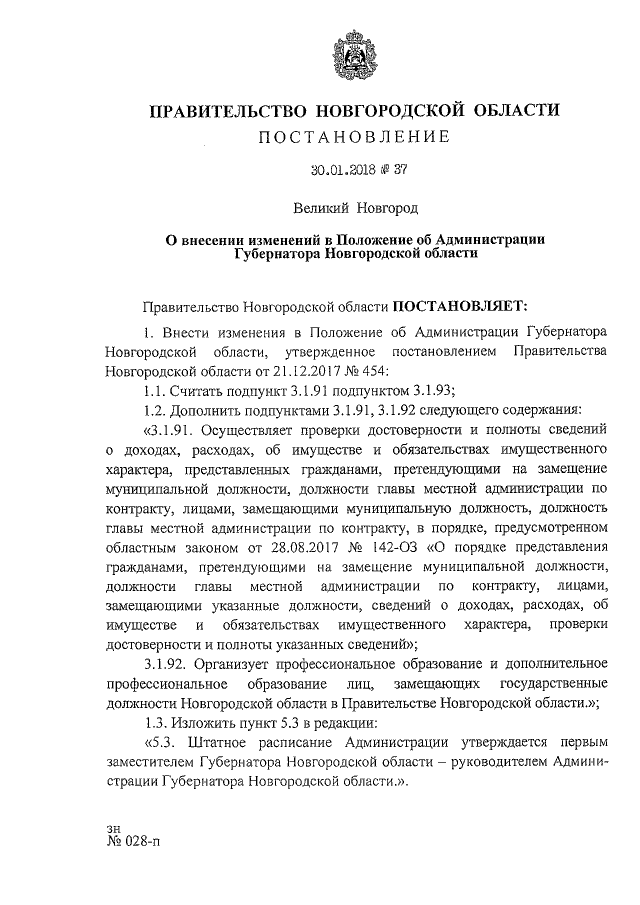 ПРАВИТЕЛЬСТВО НОВГОРОДСКОЙ ОБЛАСТИ

ПОСТАНОВЛЕНИЕ

30.01.2018 № 37

Великий Новгород

О внесении изменений в Положение об Администрации Губернатора Новгородской области

Правительство Новгородской области ПОСТАНОВЛЯЕТ:

1. Внести изменения в Положение об Администрации Губернатора Новгородской области, утвержденное постановлением Правительства Новгородской области от 21.12.2017 № 454:

1.1. Считать подпункт 3.1.91 подпунктом 3.1.93;

1.2. Дополнить подпунктами 3.1.91, 3.1.92 следующего содержания:

«3.1.91. Осуществляет проверки достоверности и полноты сведений о доходах, расходах, об имуществе и обязательствах имущественного характера, представленных гражданами, претендующими на замещение муниципальной должности, должности главы местной администрации по контракту, лицами, замещающими муниципальную должность, должность главы местной администрации по контракту, в порядке, предусмотренном областным законом от 28.08.2017 № 142-ОЗ «О порядке представления гражданами, претендующими на замещение муниципальной должности, должности главы местной администрации по контракту, лицами, замещающими указанные должности, сведений о доходах, расходах, об имуществе и обязательствах имущественного характера, проверки достоверности и полноты указанных сведений»;

3.1.92. Организует профессиональное образование и дополнительное профессиональное образование лиц, замещающих государственные должности Новгородской области в Правительстве Новгородской области.»;

1.3. Изложить пункт 5.3 в редакции:

«5.3. Штатное расписание Администрации утверждается первым заместителем Губернатора Новгородской области – руководителем Администрации Губернатора Новгородской области.».

зн
№ 028-п